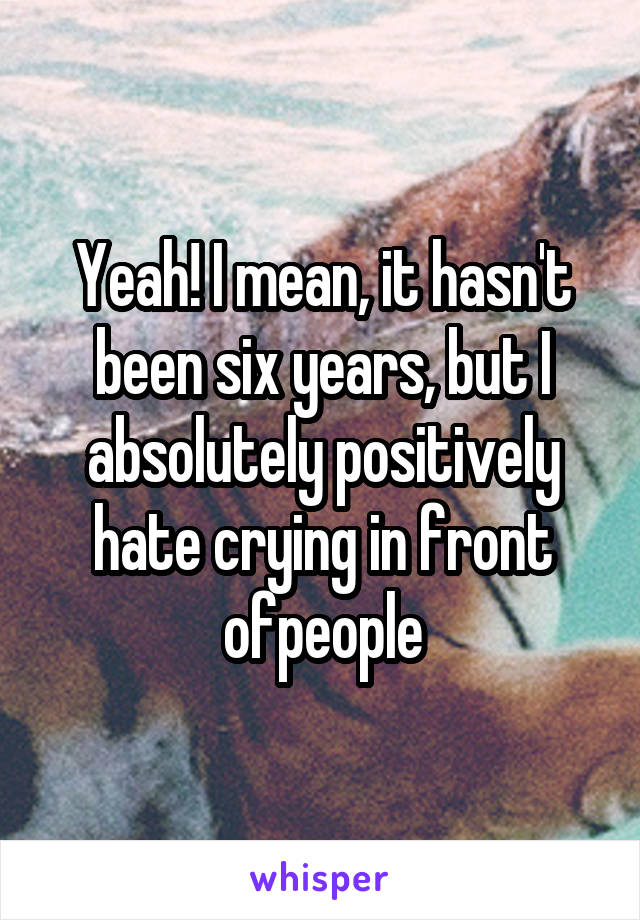 Yeah! I mean, it hasn't been six years, but I absolutely positively hate crying in front ofpeople

whisper